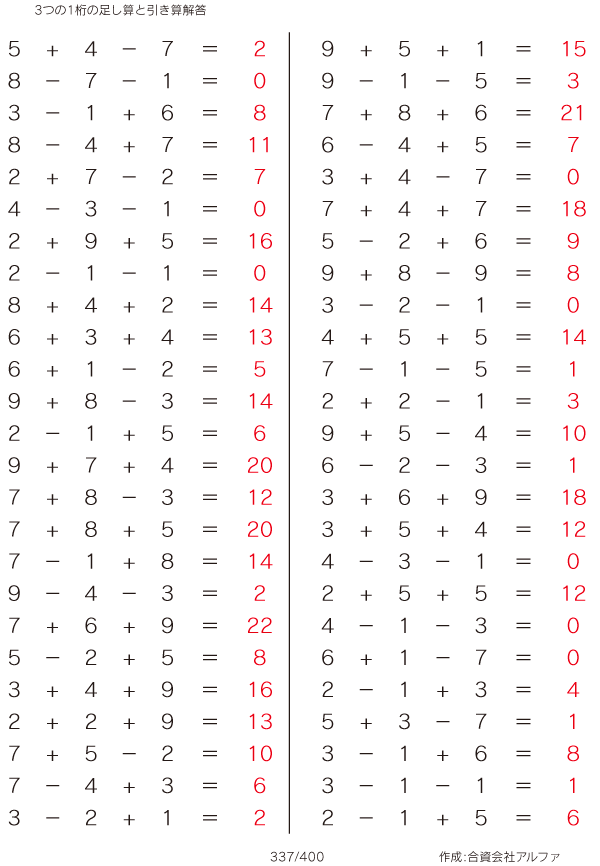 3つの1桁の足し算と引き算解答

$5 + 4 - 7 = 2$
$8 - 7 - 1 = 0$
$3 - 1 + 6 = 8$
$8 - 4 + 7 = 11$
$2 + 7 - 2 = 7$
$4 - 3 - 1 = 0$
$2 + 9 + 5 = 16$
$2 - 1 - 1 = 0$
$8 + 4 + 2 = 14$
$6 + 3 + 4 = 13$
$6 + 1 - 2 = 5$
$9 + 8 - 3 = 14$
$2 - 1 + 5 = 6$
$9 + 7 + 4 = 20$
$7 + 8 - 3 = 12$
$7 + 8 + 5 = 20$
$7 - 1 + 8 = 14$
$9 - 4 - 3 = 2$
$7 + 6 + 9 = 22$
$5 - 2 + 5 = 8$
$3 + 4 + 9 = 16$
$2 + 2 + 9 = 13$
$7 + 5 - 2 = 10$
$7 - 4 + 3 = 6$
$3 - 2 + 1 = 2$

$9 + 5 + 1 = 15$
$9 - 1 - 5 = 3$
$7 + 8 + 6 = 21$
$6 - 4 + 5 = 7$
$3 + 4 - 7 = 0$
$7 + 4 + 7 = 18$
$5 - 2 + 6 = 9$
$9 + 8 - 9 = 8$
$3 - 2 - 1 = 0$
$4 + 5 + 5 = 14$
$7 - 1 - 5 = 1$
$2 + 2 - 1 = 3$
$9 + 5 - 4 = 10$
$6 - 2 - 3 = 1$
$3 + 6 + 9 = 18$
$3 + 5 + 4 = 12$
$4 - 3 - 1 = 0$
$2 + 5 + 5 = 12$
$4 - 1 - 3 = 0$
$6 + 1 - 7 = 0$
$2 - 1 + 3 = 4$
$5 + 3 - 7 = 1$
$3 - 1 + 6 = 8$
$3 - 1 - 1 = 1$
$2 - 1 + 5 = 6$

337/400

作成:合資会社アルファ